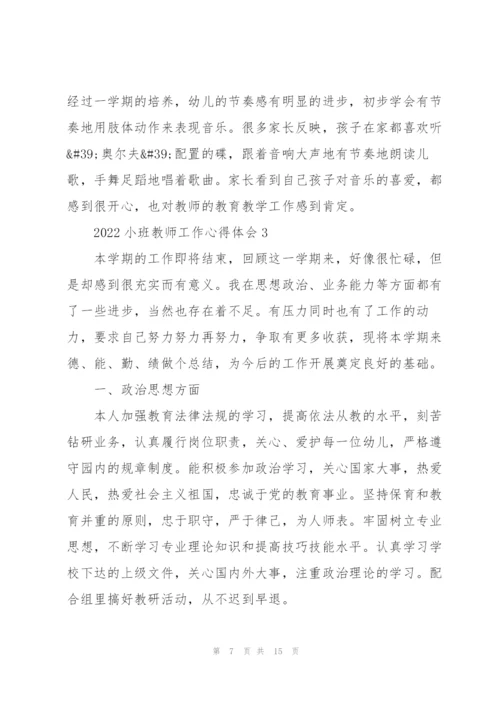 经过一学期的培养，幼儿的节奏感有明显的进步，初步学会有节奏地用肢体动作来表现音乐。很多家长反映，孩子在家都喜欢听&#39;奥尔夫&#39;配置的碟，跟着音响大声地有节奏地朗读儿歌，手舞足蹈地唱着歌曲。家长看到自己孩子对音乐的喜爱，都感到很开心，也对教师的教育教学工作感到肯定。

2022 小班教师工作心得体会 3

本学期的工作即将结束，回顾这一学期来，好像很忙碌，但是却感到很充实而有意义。我在思想政治、业务能力等方面都有了一些进步，当然也存在着不足。有压力同时也有了工作的动力，要求自己努力努力再努力，争取有更多收获，现将本学期来德、能、勤、绩做个总结，为今后的工作开展奠定良好的基础。

一、政治思想方面

本人加强教育法律法规的学习，提高依法从教的水平，刻苦钻研业务，认真履行岗位职责，关心、爱护每一位幼儿，严格遵守园内的规章制度。能积极参加政治学习，关心国家大事，热爱人民，热爱社会主义祖国，忠诚于党的教育事业。坚持保育和教育并重的原则，忠于职守，严于律己，为人师表。牢固树立专业思想，不断学习专业理论知识和提高技巧技能水平。认真学习学校下达的上级文件，关心国内外大事，注重政治理论的学习。配合组里搞好教研活动，从不迟到早退。

第 7 页 共 15 页